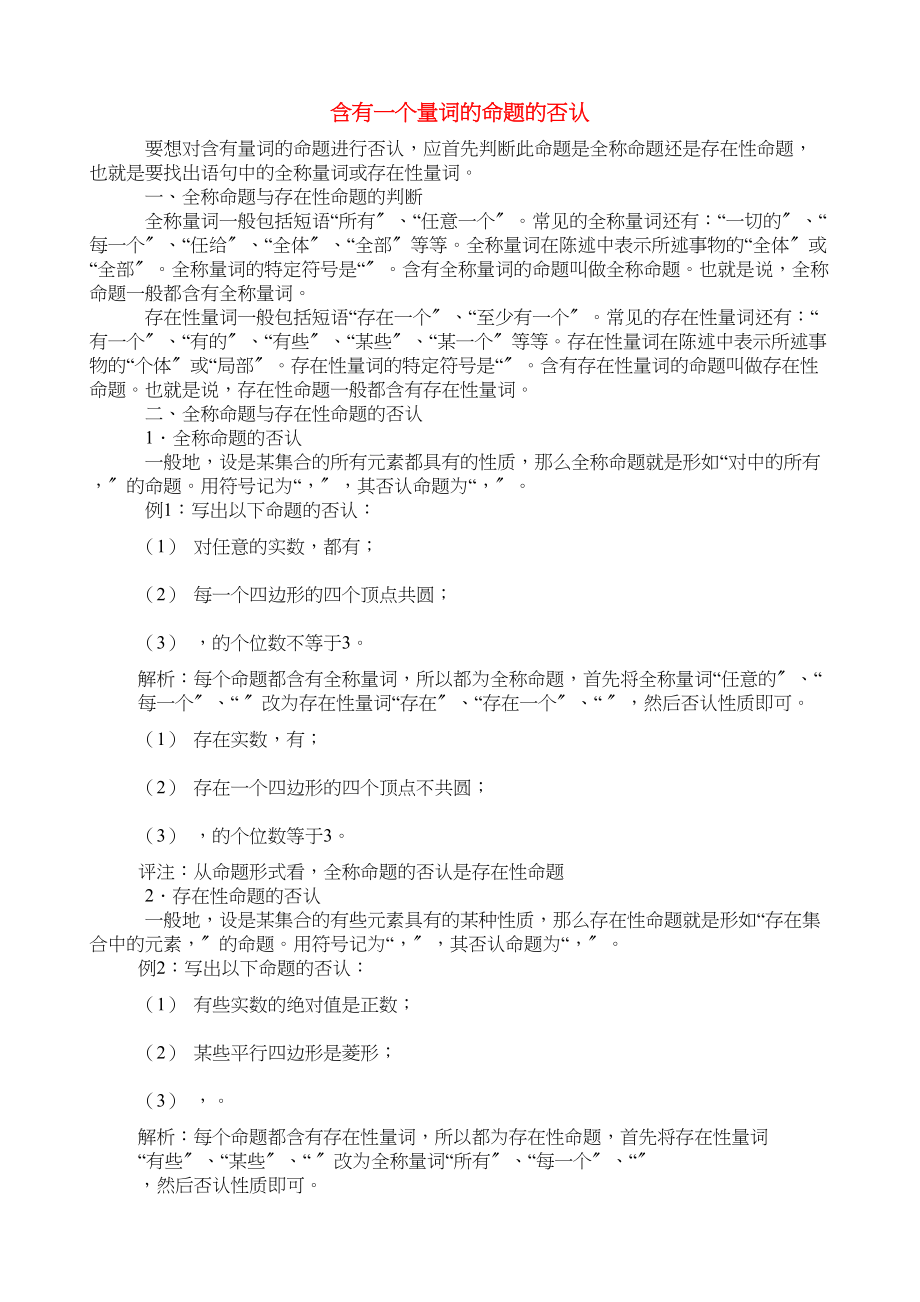 含有一个量词的命题的否认

要想对含有量词的命题进行否认，应首先判断此命题是全称命题还是存在性命题，也就是要找出语句中的全称量词或存在性量词。

一、全称命题与存在性命题的判断

全称量词一般包括短语“所有〞、“任意一个〞。常见的全称量词还有：“一切的〞、“每一个〞、“任给〞、“全体〞、“全部〞等等。全称量词在陈述中表示所述事物的“全体〞或“全部〞。全称量词的特定符号是“〞。含有全称量词的命题叫做全称命题。也就是说，全称命题一般都含有全称量词。

存在性量词一般包括短语“存在一个〞、“至少有一个〞。常见的存在性量词还有：“有一个〞、“有的〞、“有些〞、“某些〞、“某一个〞等等。存在性量词在陈述中表示所述事物的“个体〞或“局部〞。存在性量词的特定符号是“〞。含有存在性量词的命题叫做存在性命题。也就是说，存在性命题一般都含有存在性量词。

二、全称命题与存在性命题的否认

1．全称命题的否认

一般地，设是某集合的所有元素都具有的性质，那么全称命题就是形如“对中的所有，〞的命题。用符号记为“，〞，其否认命题为“，〞。

例1：写出以下命题的否认：

（1） 对任意的实数，都有；

（2） 每一个四边形的四个顶点共圆；

（3） ，的个位数不等于3。

解析：每个命题都含有全称量词，所以都为全称命题，首先将全称量词“任意的〞、“每一个〞、“〞改为存在性量词“存在〞、“存在一个〞、“〞，然后否认性质即可。

（1） 存在实数，有；

（2） 存在一个四边形的四个顶点不共圆；

（3） ，的个位数等于3。

评注：从命题形式看，全称命题的否认是存在性命题

2．存在性命题的否认

一般地，设是某集合的有些元素具有的某种性质，那么存在性命题就是形如“存在集合中的元素，〞的命题。用符号记为“，〞，其否认命题为“，〞。

例2：写出以下命题的否认：

（1） 有些实数的绝对值是正数；

（2） 某些平行四边形是菱形；

（3） ，。

解析：每个命题都含有存在性量词，所以都为存在性命题，首先将存在性量词“有些〞、“某些〞、“〞改为全称量词“所有〞、“每一个〞、“〞，然后否认性质即可。